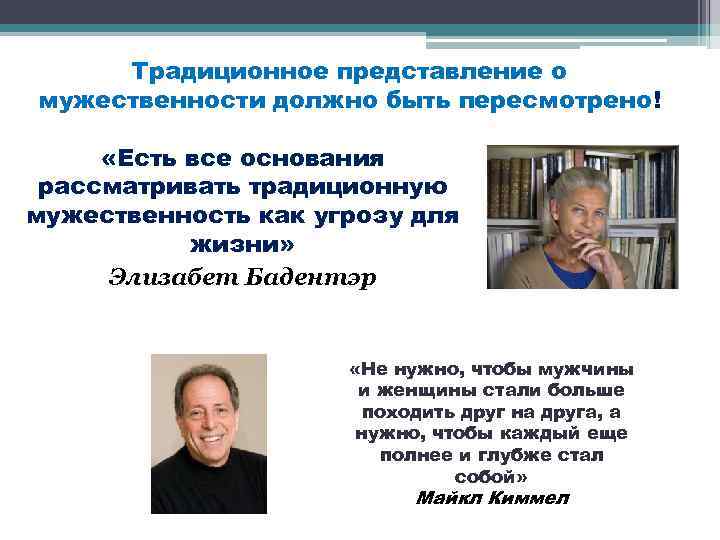 Традиционное представление о мужественности должно быть пересмотрено!

«Есть все основания рассматривать традиционную мужественность как угрозу для жизни»
Элизабет Бадентэр

«Не нужно, чтобы мужчины и женщины стали больше походить друг на друга, а нужно, чтобы каждый еще полнее и глубже стал собой»
Майкл Киммел